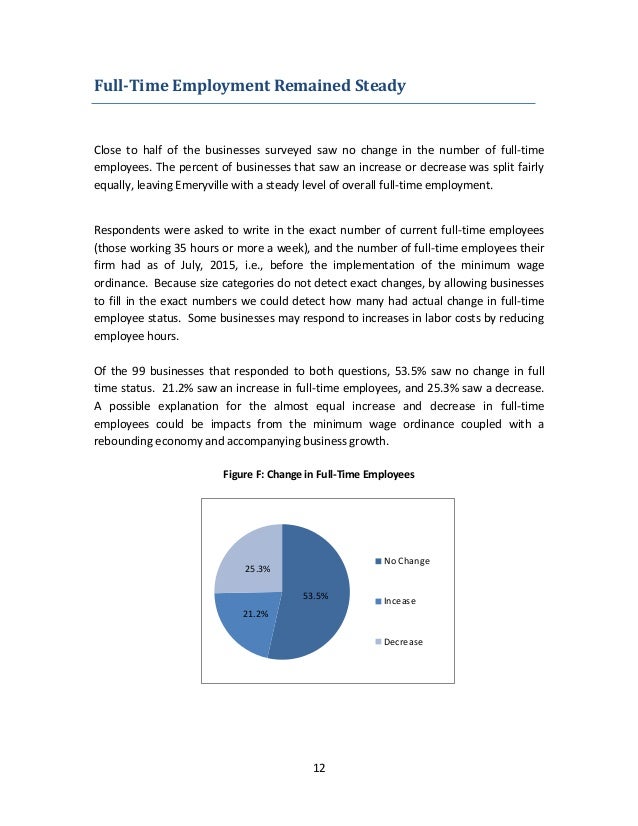 Full-Time Employment Remained Steady

Close to half of the businesses surveyed saw no change in the number of full-time employees. The percent of businesses that saw an increase or decrease was split fairly equally, leaving Emeryville with a steady level of overall full-time employment.

Respondents were asked to write in the exact number of current full-time employees (those working 35 hours or more a week), and the number of full-time employees their firm had as of July, 2015, i.e., before the implementation of the minimum wage ordinance. Because size categories do not detect exact changes, by allowing businesses to fill in the exact numbers we could detect how many had actual change in full-time employee status. Some businesses may respond to increases in labor costs by reducing employee hours.

Of the 99 businesses that responded to both questions, 53.5% saw no change in full time status. 21.2% saw an increase in full-time employees, and 25.3% saw a decrease. A possible explanation for the almost equal increase and decrease in full-time employees could be impacts from the minimum wage ordinance coupled with a rebounding economy and accompanying business growth.

Figure F: Change in Full-Time Employees

25.3%
53.5%
21.2%

No Change
Incease
Decrease

12